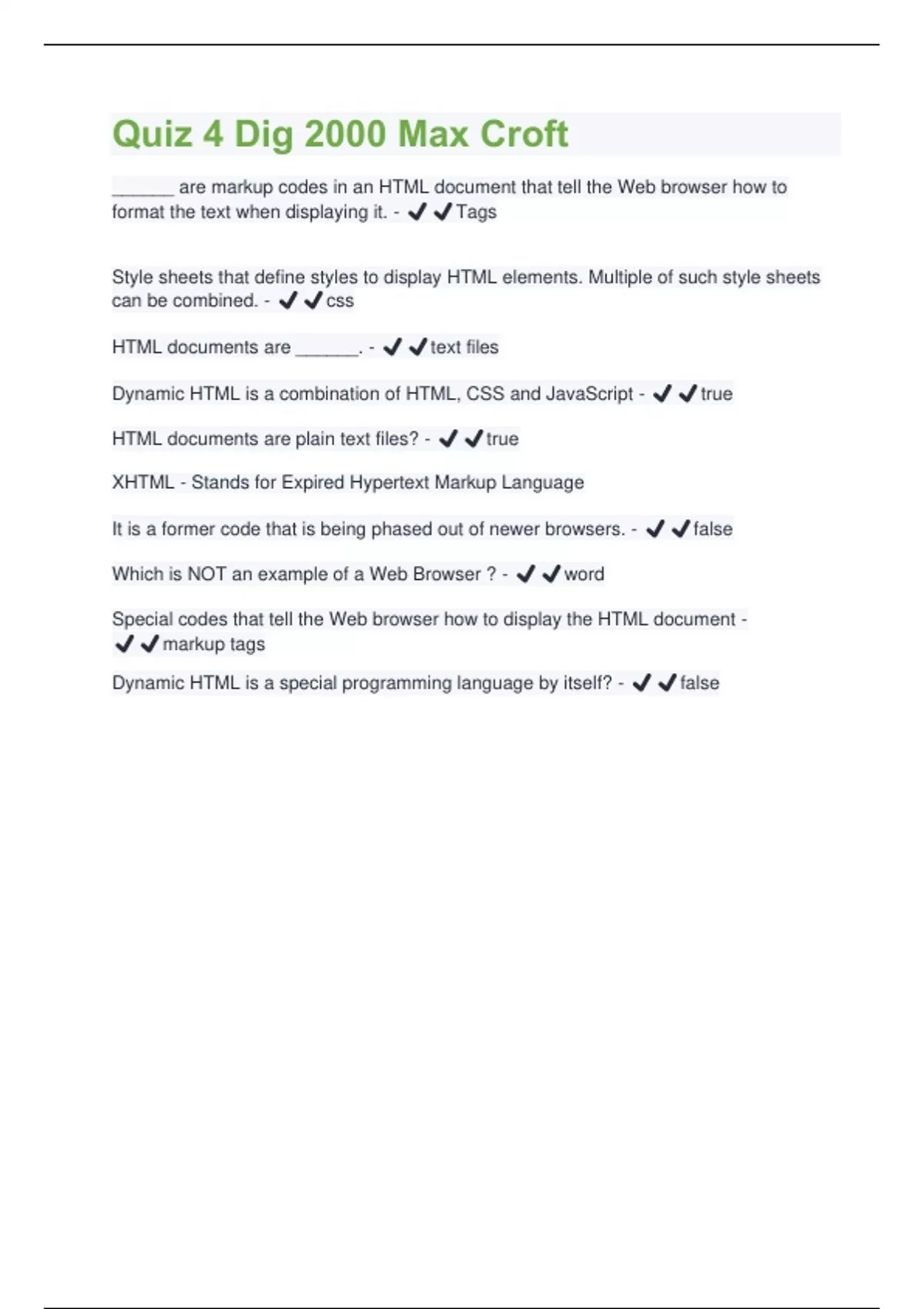 Quiz 4 Dig 2000 Max Croft

______ are markup codes in an HTML document that tell the Web browser how to format the text when displaying it. - ✔✔Tags

Style sheets that define styles to display HTML elements. Multiple of such style sheets can be combined. - ✔✔css

HTML documents are ______. - ✔✔text files

Dynamic HTML is a combination of HTML, CSS and JavaScript - ✔✔true

HTML documents are plain text files? - ✔✔true

XHTML - Stands for Expired Hypertext Markup Language

It is a former code that is being phased out of newer browsers. - ✔✔false

Which is NOT an example of a Web Browser ? - ✔✔word

Special codes that tell the Web browser how to display the HTML document - ✔✔markup tags

Dynamic HTML is a special programming language by itself? - ✔✔false